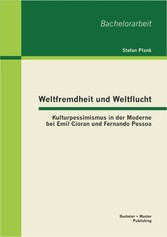 Bachelorarbeit

Stefan Plank

Weltfremdheit und Weltflucht

Kulturpessimismus in der Moderne bei Emil Cioran und Fernando Pessoa

Bachelor + Master Publishing